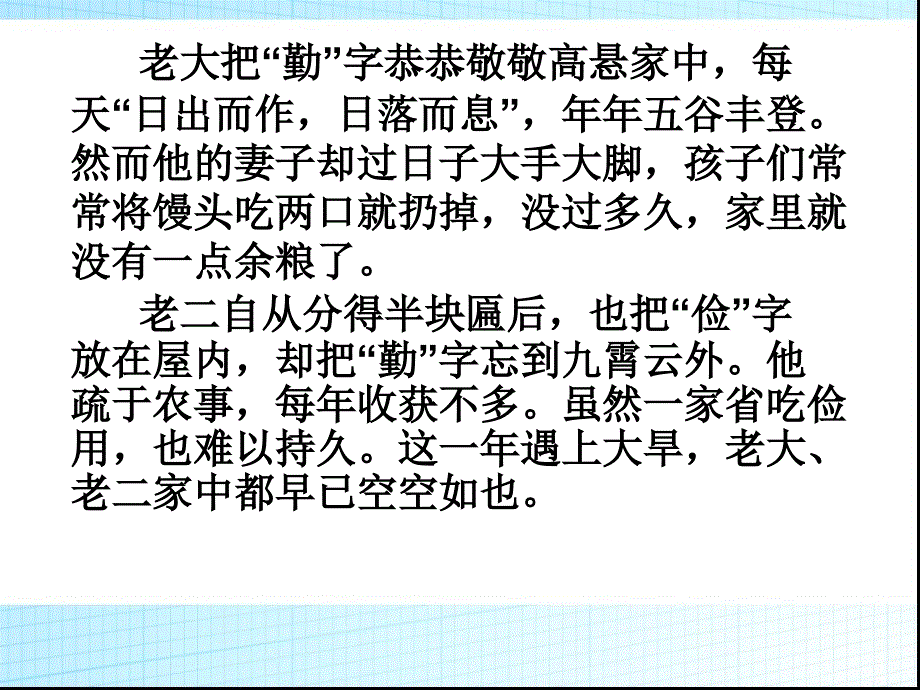 老大把“勤”字恭恭敬敬高悬家中，每天“日出而作，日落而息”，年年五谷丰登。然而他的妻子却过日子大手大脚，孩子们常常将馒头吃两口就扔掉，没过多久，家里就没有一点余粮了。

老二自从分得半块匾后，也把“俭”字放在屋内，却把“勤”字忘到九霄云外。他疏于农事，每年收获不多。虽然一家省吃俭用，也难以持久。这一年遇上大旱，老大、老二家中都早已空空如也。